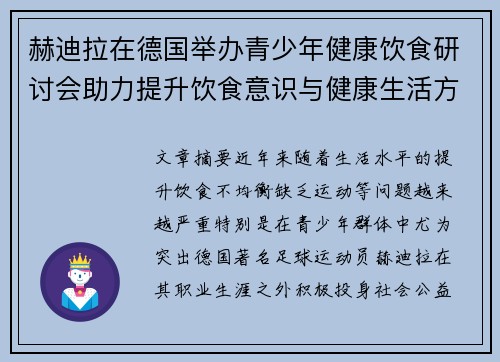 赫迪拉在德国举办青少年健康饮食研讨会助力提升饮食意识与健康生活方

文章摘要近年来随着生活水平的提升饮食不均衡缺乏运动等问题越来越严重特别是在青少年群体中尤为突出德国著名足球运动员赫迪拉在其职业生涯之外积极投身社会公益